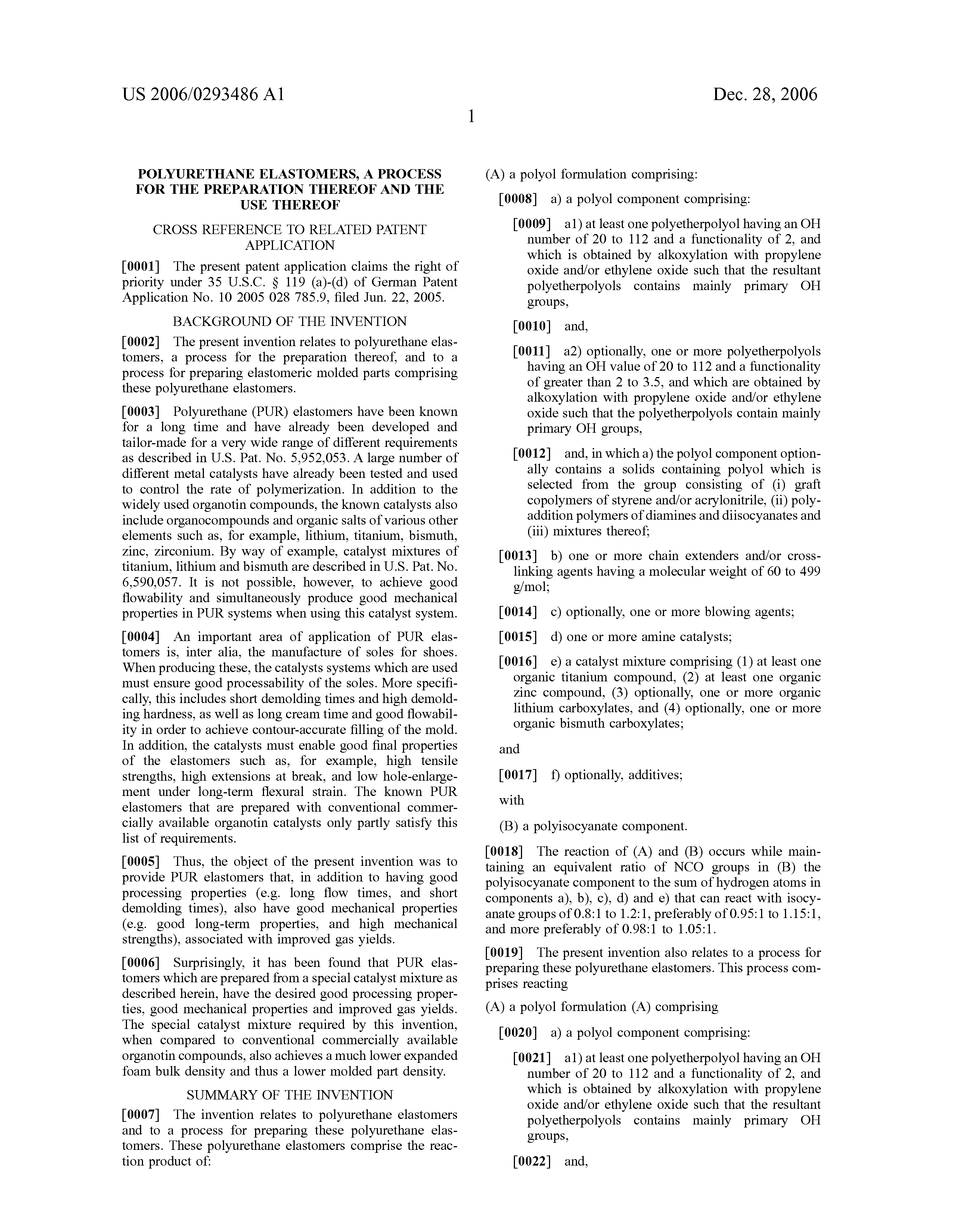 US 2006/0293486 A1

Dec. 28, 2006

1

POLYURETHANE ELASTOMERS, A PROCESS FOR THE PREPARATION THEREOF AND THE USE THEREOF

CROSS REFERENCE TO RELATED PATENT APPLICATION

[0001] The present patent application claims the right of priority under 35 U.S.C. § 119 (a)-(d) of German Patent Application No. 10 2005 028 785.9, filed Jun. 22, 2005.

BACKGROUND OF THE INVENTION

[0002] The present invention relates to polyurethane elastomers, a process for the preparation thereof, and to a process for preparing elastomeric molded parts comprising these polyurethane elastomers.

[0003] Polyurethane (PUR) elastomers have been known for a long time and have already been developed and tailor-made for a very wide range of different requirements as described in U.S. Pat. No. 5,952,053. A large number of different metal catalysts have already been tested and used to control the rate of polymerization. In addition to the widely used organotin compounds, the known catalysts also include organocompounds and organic salts of various other elements such as, for example, lithium, titanium, bismuth, zinc, zirconium. By way of example, catalyst mixtures of titanium, lithium and bismuth are described in U.S. Pat. No. 6,590,057. It is not possible, however, to achieve good flowability and simultaneously produce good mechanical properties in PUR systems when using this catalyst system.

[0004] An important area of application of PUR elastomers is, inter alia, the manufacture of soles for shoes. When producing these, the catalysts systems which are used must ensure good processability of the soles. More specifically, this includes short demolding times and high demolding hardness, as well as long cream time and good flowability in order to achieve contour-accurate filling of the mold. In addition, the catalysts must enable good final properties of the elastomers such as, for example, high tensile strengths, high extensions at break, and low hole-enlargement under long-term flexural strain. The known PUR elastomers that are prepared with conventional commercially available organotin catalysts only partly satisfy this list of requirements.

[0005] Thus, the object of the present invention was to provide PUR elastomers that, in addition to having good processing properties (e.g. long flow times, and short demolding times), also have good mechanical properties (e.g. good long-term properties, and high mechanical strengths), associated with improved gas yields.

[0006] Surprisingly, it has been found that PUR elastomers which are prepared from a special catalyst mixture as described herein, have the desired good processing properties, good mechanical properties and improved gas yields. The special catalyst mixture required by this invention, when compared to conventional commercially available organotin compounds, also achieves a much lower expanded foam bulk density and thus a lower molded part density.

SUMMARY OF THE INVENTION

[0007] The invention relates to polyurethane elastomers and to a process for preparing these polyurethane elastomers. These polyurethane elastomers comprise the reaction product of:

(A) a polyol formulation comprising:

[0008] a) a polyol component comprising:

[0009] a1) at least one polyetherpolyol having an OH number of 20 to 112 and a functionality of 2, and which is obtained by alkoxylation with propylene oxide and/or ethylene oxide such that the resultant polyetherpolyols contains mainly primary OH groups,

[0010] and,

[0011] a2) optionally, one or more polyetherpolyols having an OH value of 20 to 112 and a functionality of greater than 2 to 3.5, and which are obtained by alkoxylation with propylene oxide and/or ethylene oxide such that the polyetherpolyols contain mainly primary OH groups,

[0012] and, in which a) the polyol component optionally contains a solids containing polyol which is selected from the group consisting of (i) graft copolymers of styrene and/or acrylonitrile, (ii) polyaddition polymers of diamines and diisocyanates and (iii) mixtures thereof;

[0013] b) one or more chain extenders and/or crosslinking agents having a molecular weight of 60 to 499 g/mol;

[0014] c) optionally, one or more blowing agents;

[0015] d) one or more amine catalysts;

[0016] e) a catalyst mixture comprising (1) at least one organic titanium compound, (2) at least one organic zinc compound, (3) optionally, one or more organic lithium carboxylates, and (4) optionally, one or more organic bismuth carboxylates;

and

[0017] f) optionally, additives;

with

(B) a polyisocyanate component.

[0018] The reaction of (A) and (B) occurs while maintaining an equivalent ratio of NCO groups in (B) the polyisocyanate component to the sum of hydrogen atoms in components a), b), c), d) and e) that can react with isocyanate groups of 0.8:1 to 1.2:1, preferably of 0.95:1 to 1.15:1, and more preferably of 0.98:1 to 1.05:1.

[0019] The present invention also relates to a process for preparing these polyurethane elastomers. This process comprises reacting

(A) a polyol formulation (A) comprising

[0020] a) a polyol component comprising:

[0021] a1) at least one polyetherpolyol having an OH number of 20 to 112 and a functionality of 2, and which is obtained by alkoxylation with propylene oxide and/or ethylene oxide such that the resultant polyetherpolyols contains mainly primary OH groups,

[0022] and,